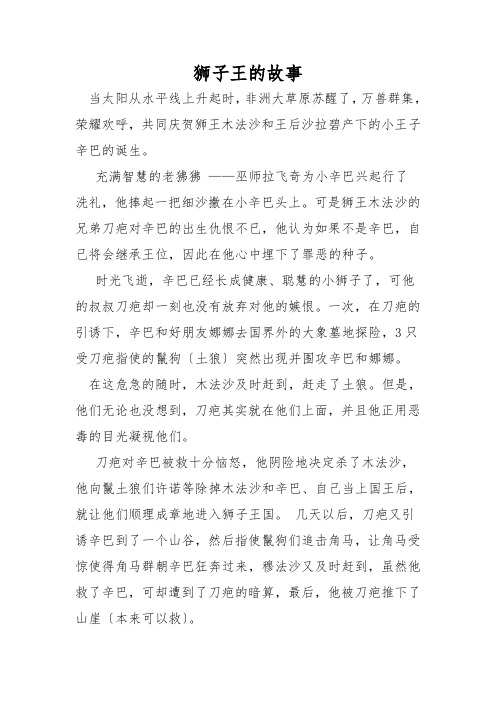 狮子王的故事

当太阳从水平线上升起时，非洲大草原苏醒了，万兽群集，荣耀欢呼，共同庆贺狮王木法沙和王后沙拉碧产下的小王子辛巴的诞生。

充满智慧的老狒狒 ——巫师拉飞奇为小辛巴兴起行了洗礼，他捧起一把细沙撒在小辛巴头上。可是狮王木法沙的兄弟刀疤对辛巴的出生仇恨不已，他认为如果不是辛巴，自己将会继承王位，因此在他心中埋下了罪恶的种子。

时光飞逝，辛巴已经长成健康、聪慧的小狮子了，可他的叔叔刀疤却一刻也没有放弃对他的嫉恨。一次，在刀疤的引诱下，辛巴和好朋友娜娜去国界外的大象墓地探险，3只受刀疤指使的鬣狗〔土狼〕突然出现并围攻辛巴和娜娜。

在这危急的随时，木法沙及时赶到，赶走了土狼。但是，他们无论也没想到，刀疤其实就在他们上面，并且他正用恶毒的目光凝视他们。

刀疤对辛巴被救十分恼怒，他阴险地决定杀了木法沙，他向鬣土狼们许诺等除掉木法沙和辛巴、自己当上国王后，就让他们顺理成章地进入狮子王国。 几天以后，刀疤又引诱辛巴到了一个山谷，然后指使鬣狗们追击角马，让角马受惊使得角马群朝辛巴狂奔过来，穆法沙又及时赶到，虽然他救了辛巴，可却遭到了刀疤的暗算，最后，他被刀疤推下了山崖〔本来可以救〕。